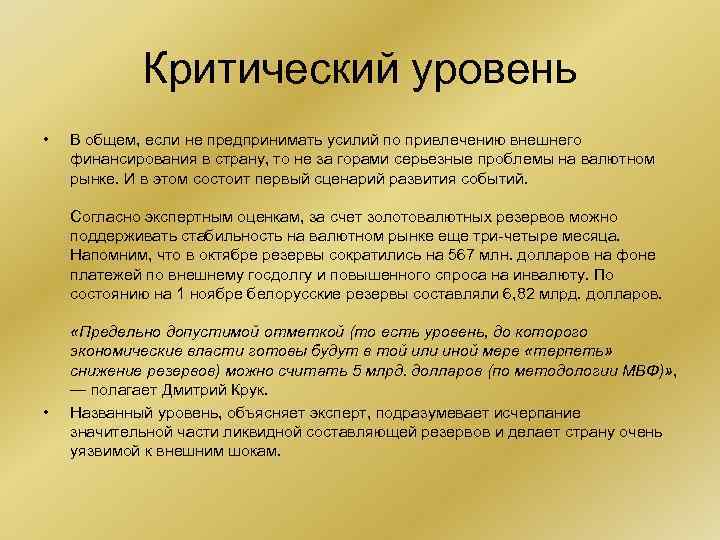 Критический уровень

• В общем, если не предпринимать усилий по привлечению внешнего финансирования в страну, то не за горами серьезные проблемы на валютном рынке. И в этом состоит первый сценарий развития событий.

Согласно экспертным оценкам, за счет золотовалютных резервов можно поддерживать стабильность на валютном рынке еще три-четыре месяца. Напомним, что в октябре резервы сократились на 567 млн. долларов на фоне платежей по внешнему госдолгу и повышенного спроса на инвалюту. По состоянию на 1 ноября белорусские резервы составляли 6,82 млрд. долларов.

«Предельно допустимой отметкой (то есть уровень, до которого экономические власти готовы будут в той или иной мере «терпеть» снижение резервов) можно считать 5 млрд. долларов (по методологии МВФ)», — полагает Дмитрий Крук.

• Названный уровень, объясняет эксперт, подразумевает исчерпание значительной части ликвидной составляющей резервов и делает страну очень уязвимой к внешним шокам.